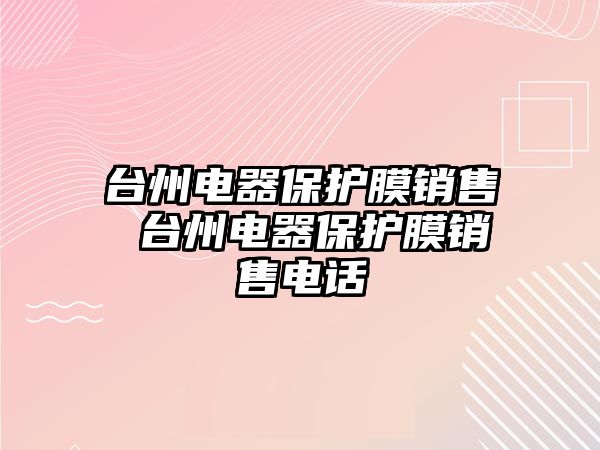 台州电器保护膜销售 台州电器保护膜销售电话